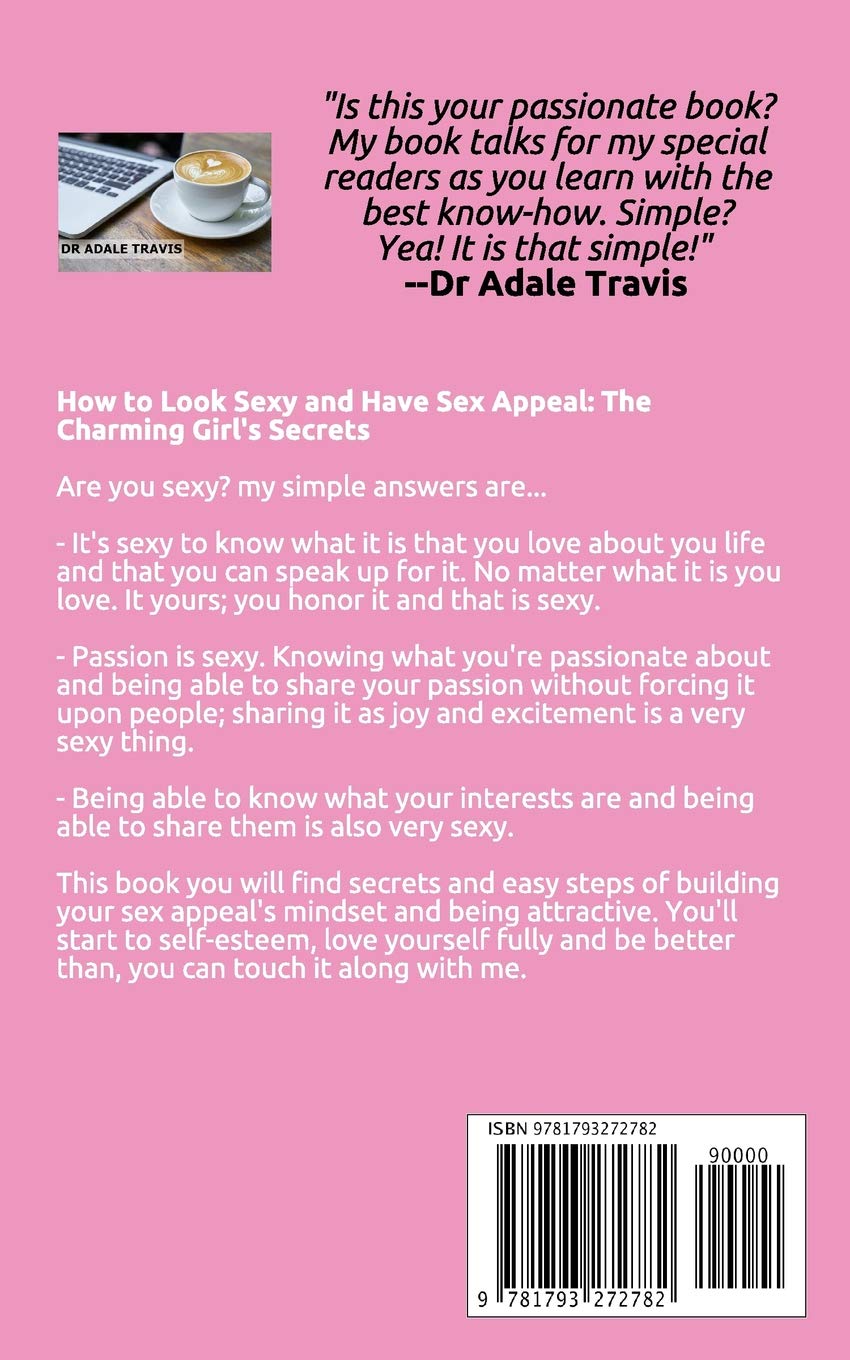 DR ADALE TRAVIS

"Is this your passionate book? My book talks for my special readers as you learn with the best know-how. Simple? Yea! It is that simple!"
--Dr Adale Travis

How to Look Sexy and Have Sex Appeal: The Charming Girl's Secrets

Are you sexy? my simple answers are...

- It's sexy to know what it is that you love about you life and that you can speak up for it. No matter what it is you love. It yours; you honor it and that is sexy.

- Passion is sexy. Knowing what you're passionate about and being able to share your passion without forcing it upon people; sharing it as joy and excitement is a very sexy thing.

- Being able to know what your interests are and being able to share them is also very sexy.

This book you will find secrets and easy steps of building your sex appeal's mindset and being attractive. You'll start to self-esteem, love yourself fully and be better than, you can touch it along with me.

ISBN 9781793272782
90000
9 781793 272782